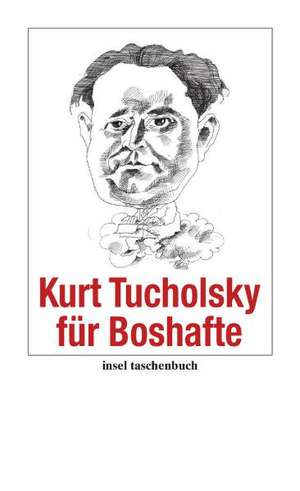 Kurt Tucholsky
für Boshafte

insel taschenbuch